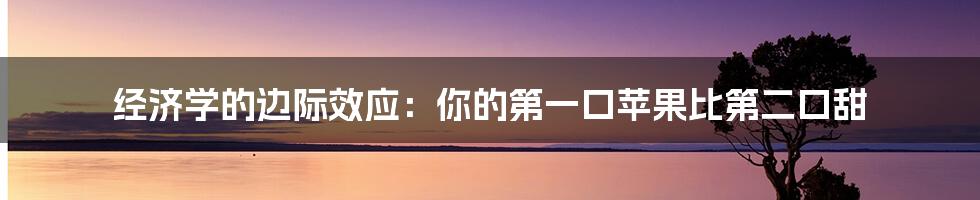 经济学的边际效应：你的第一口苹果比第二口甜